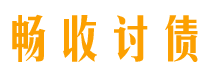 畅收讨债